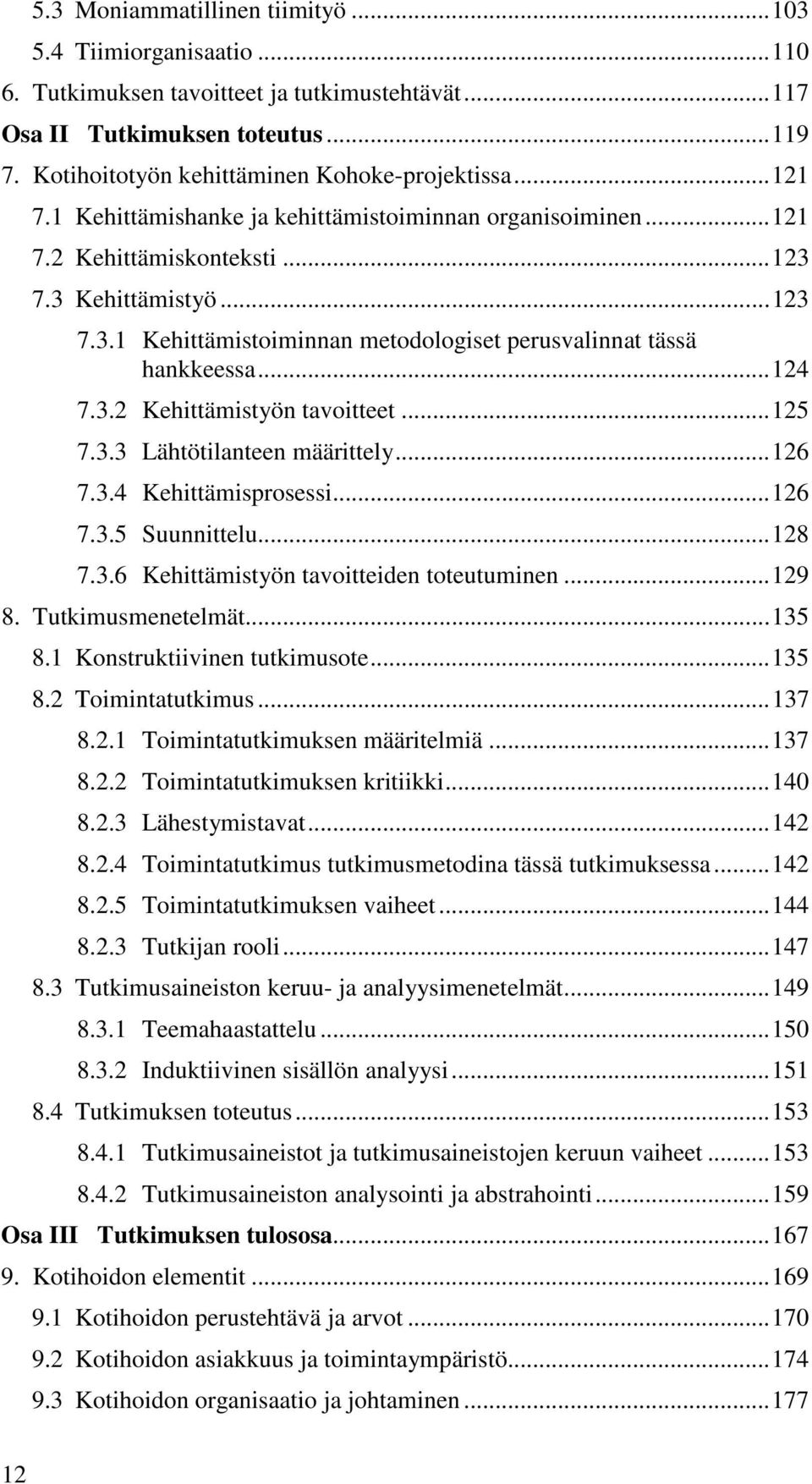 5.3 Moniammatillinen tiimityö ... 103
5.4 Tiimiorganisaatio ... 110
6. Tutkimuksen tavoitteet ja tutkimustehtävät ... 117
Osa II Tutkimuksen toteutus ... 119
7. Kotihoitotyön kehittäminen Kohoke-projektissa ... 121
7.1 Kehittämishanke ja kehittämistoiminnan organisoiminen ... 121
7.2 Kehittämiskonteksti ... 123
7.3 Kehittämistyö ... 123
7.3.1 Kehittämistoiminnan metodologiset perusvalinnat tässä hankkeessa ... 124
7.3.2 Kehittämistyön tavoitteet ... 125
7.3.3 Lähtötilanteen määrittely ... 126
7.3.4 Kehittämisprosessi ... 126
7.3.5 Suunnittelu ... 128
7.3.6 Kehittämistyön tavoitteiden toteutuminen ... 129
8. Tutkimusmenetelmät ... 135
8.1 Konstruktiivinen tutkimusote ... 135
8.2 Toimintatutkimus ... 137
8.2.1 Toimintatutkimuksen määritelmiä ... 137
8.2.2 Toimintatutkimuksen kritiikki ... 140
8.2.3 Lähestymistavat ... 142
8.2.4 Toimintatutkimus tutkimusmetodina tässä tutkimuksessa ... 142
8.2.5 Toimintatutkimuksen vaiheet ... 144
8.2.3 Tutkijan rooli ... 147
8.3 Tutkimusaineiston keruu- ja analyysimenetelmät ... 149
8.3.1 Teemahaastattelu ... 150
8.3.2 Induktiivinen sisällön analyysi ... 151
8.4 Tutkimuksen toteutus ... 153
8.4.1 Tutkimusaineistot ja tutkimusaineistojen keruun vaiheet ... 153
8.4.2 Tutkimusaineiston analysointi ja abstrahointi ... 159
Osa III Tutkimuksen tulososa ... 167
9. Kotihoidon elementit ... 169
9.1 Kotihoidon perustehtävä ja arvot ... 170
9.2 Kotihoidon asiakkuus ja toimintaympäristö ... 174
9.3 Kotihoidon organisaatio ja johtaminen ... 177

12